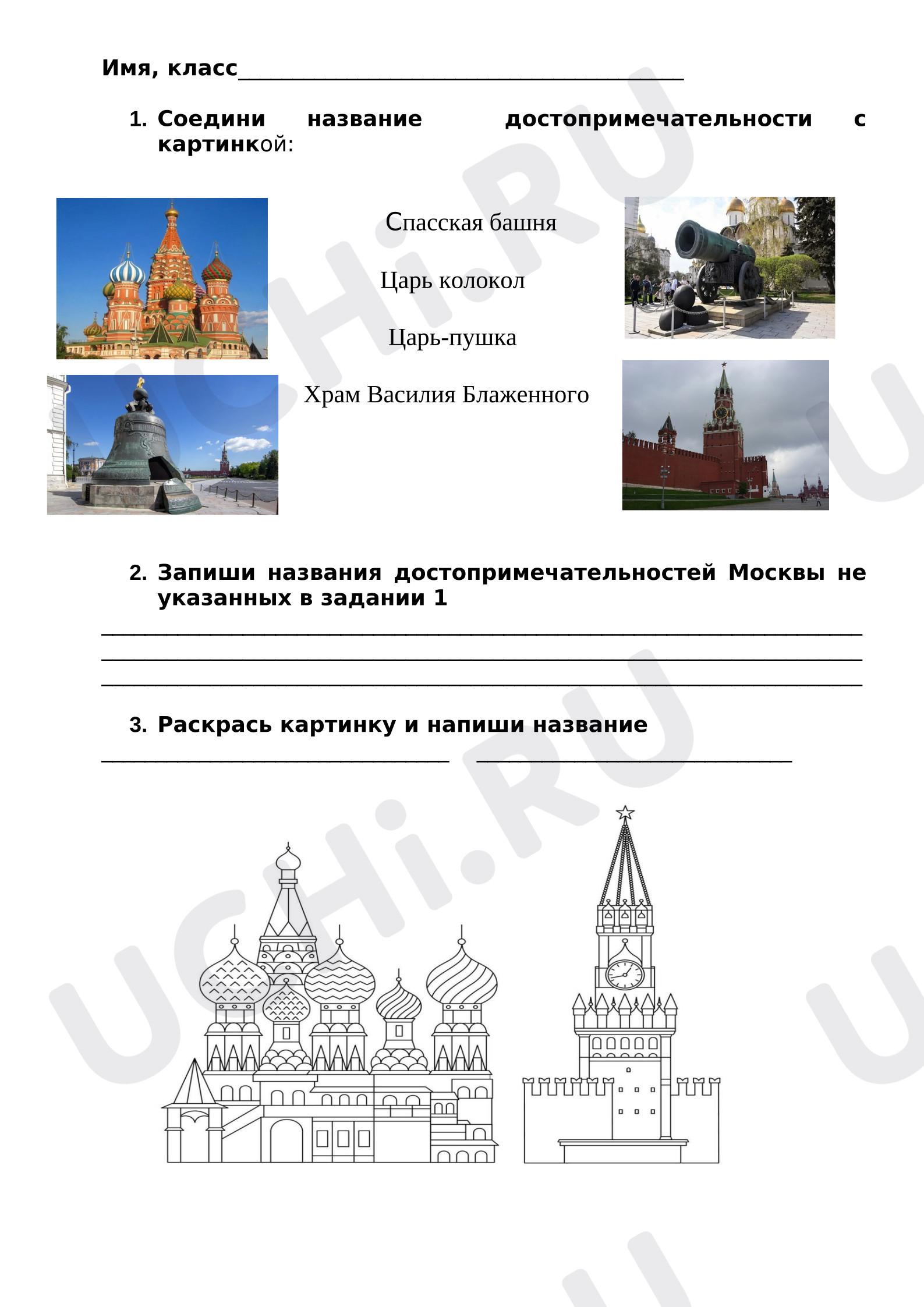 Имя, класс______________________________________

1. Соедини название достопримечательности с картинкой:

Спасская башня

Царь колокол

Царь-пушка

Храм Василия Блаженного

2. Запиши названия достопримечательностей Москвы не указанных в задании 1

_________________________________________________________________
_________________________________________________________________
_________________________________________________________________

3. Раскрась картинку и напиши название

______________________________ ___________________________

UCHi.RU